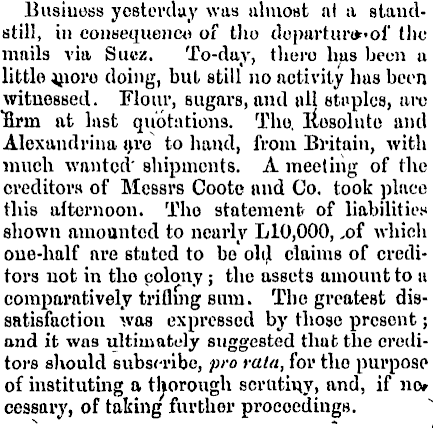 Business yesterday was almost at a standstill, in consequence of the departure of the mails via Suez. To-day, there has been a little more doing, but still no activity has been witnessed. Flour, sugars, and all staples, are firm at last quotations. The Resolute and Alexandrina are to hand, from Britain, with much wanted shipments. A meeting of the creditors of Messrs Coote and Co. took place this afternoon. The statement of liabilities shown amounted to nearly L10,000, of which one-half are stated to be old claims of creditors not in the colony; the assets amount to a comparatively trifling sum. The greatest dissatisfaction was expressed by those present; and it was ultimately suggested that the creditors should subscribe, pro rata, for the purpose of instituting a thorough scrutiny, and, if necessary, of taking further proceedings.